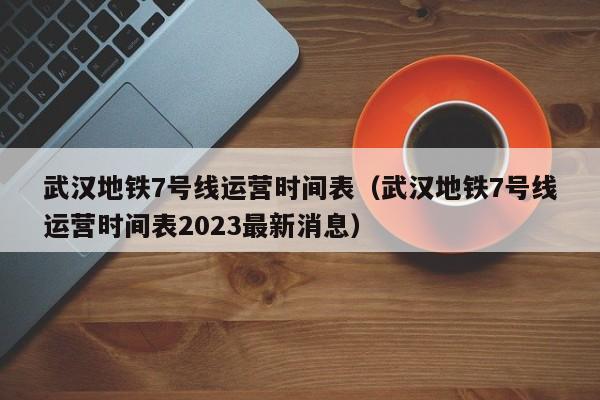 武汉地铁7号线运营时间表（武汉地铁7号线运营时间表2023最新消息）